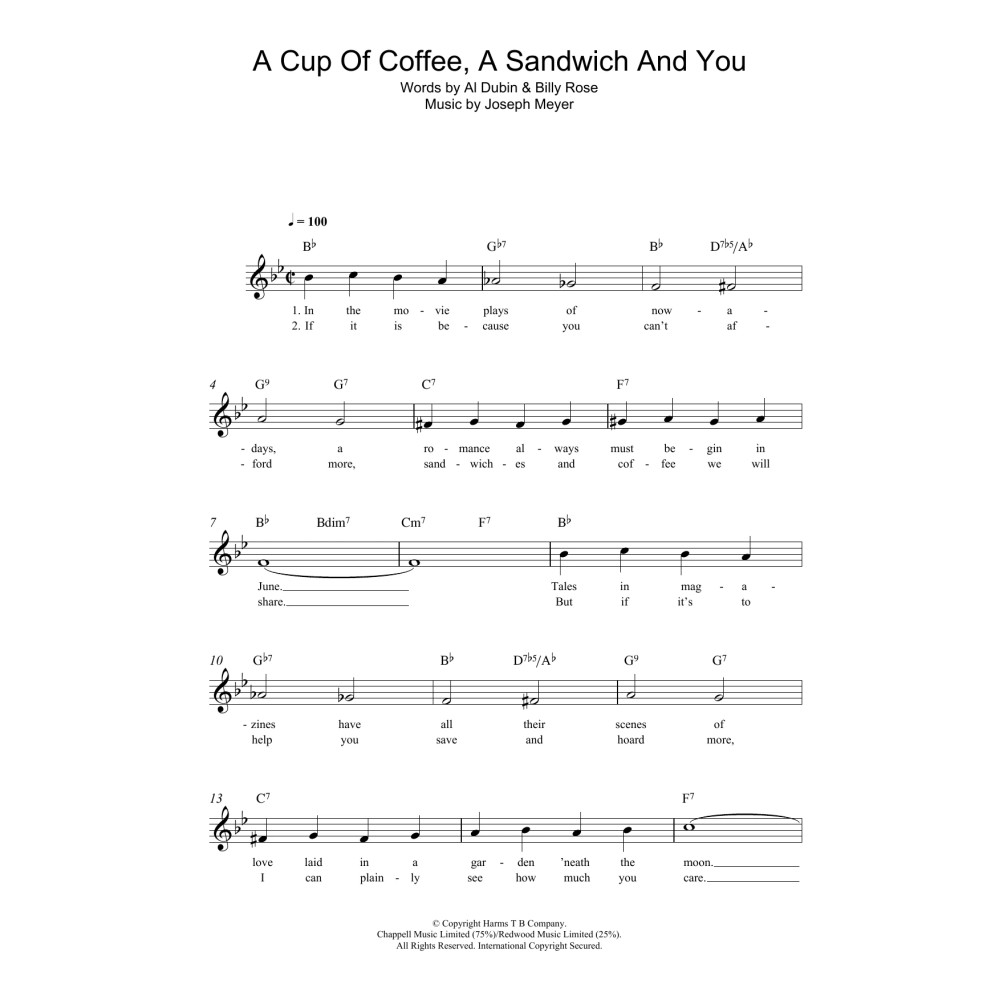 A Cup Of Coffee, A Sandwich And You
Words by Al Dubin & Billy Rose
Music by Joseph Meyer

♩ = 100

B♭ G♭7 B♭ D7♭5/A♭

1. In the mo - vie plays of now - a -
2. If it is be - cause you can't af -

4 G9 G7 C7 F7

- days, a ro - mance al - ways must be - gin in
- ford more, sand - wich - es and cof - fee we will

7 B♭ Bdim7 Cm7 F7 B♭

June. Tales in mag - a -
share. But if it's to

10 G♭7 B♭ D7♭5/A♭ G9 G7

- zines have all their scenes of
help you save and hoard more,

13 C7 F7

love laid in a gar - den 'neath the moon.
I can plain - ly see how much you care.

© Copyright Harms T B Company.
Chappell Music Limited (75%)/Redwood Music Limited (25%).
All Rights Reserved. International Copyright Secured.